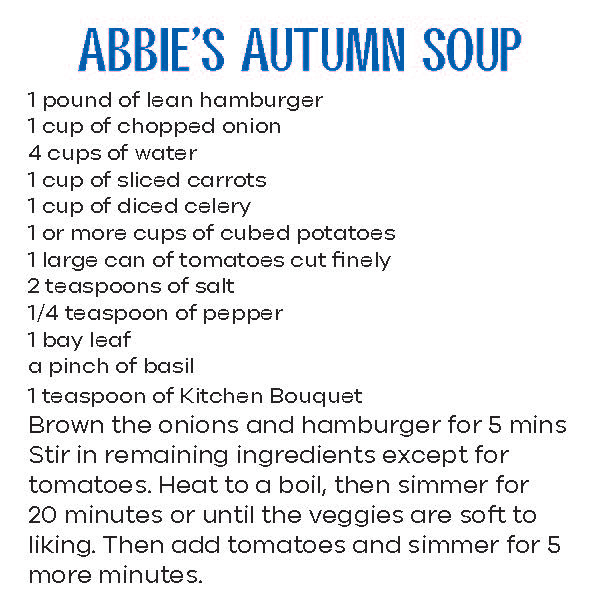 ABBIE'S AUTUMN SOUP

1 pound of lean hamburger
1 cup of chopped onion
4 cups of water
1 cup of sliced carrots
1 cup of diced celery
1 or more cups of cubed potatoes
1 large can of tomatoes cut finely
2 teaspoons of salt
1/4 teaspoon of pepper
1 bay leaf
a pinch of basil
1 teaspoon of Kitchen Bouquet

Brown the onions and hamburger for 5 mins Stir in remaining ingredients except for tomatoes. Heat to a boil, then simmer for 20 minutes or until the veggies are soft to liking. Then add tomatoes and simmer for 5 more minutes.